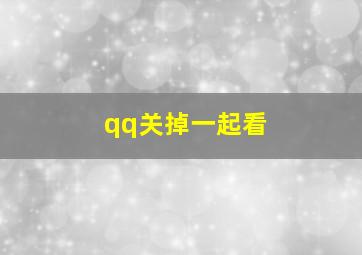 qq关掉一起看